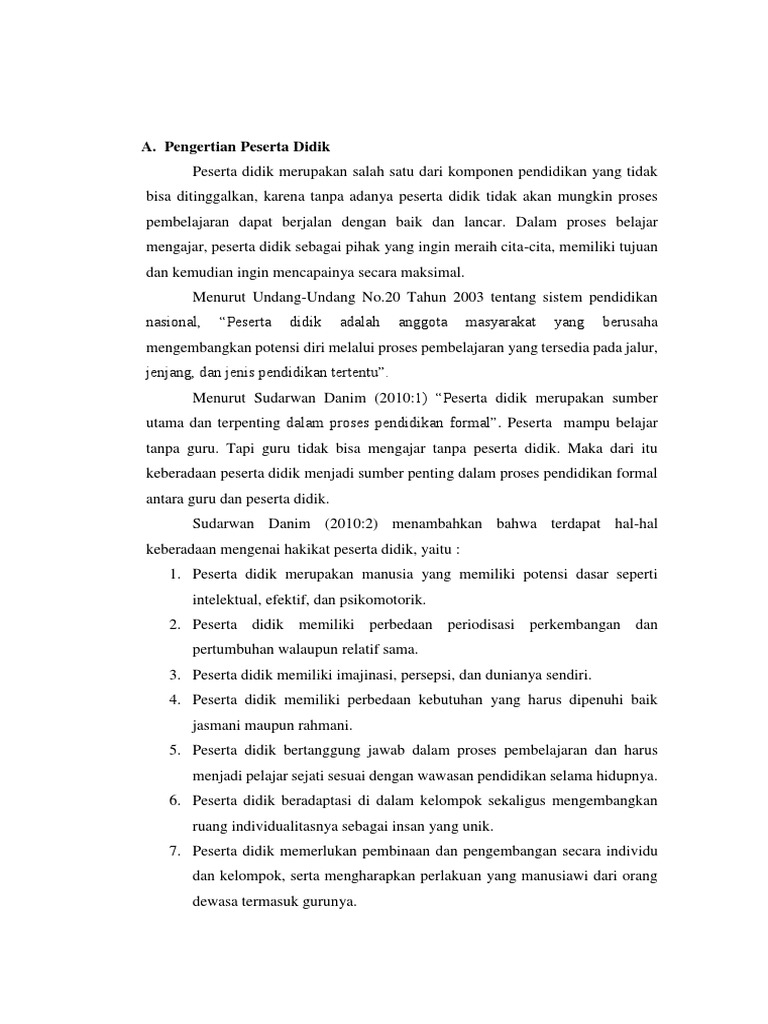 A. Pengertian Peserta Didik

Peserta didik merupakan salah satu dari komponen pendidikan yang tidak bisa ditinggalkan, karena tanpa adanya peserta didik tidak akan mungkin proses pembelajaran dapat berjalan dengan baik dan lancar. Dalam proses belajar mengajar, peserta didik sebagai pihak yang ingin meraih cita-cita, memiliki tujuan dan kemudian ingin mencapainya secara maksimal.

Menurut Undang-Undang No.20 Tahun 2003 tentang sistem pendidikan nasional, "Peserta didik adalah anggota masyarakat yang berusaha mengembangkan potensi diri melalui proses pembelajaran yang tersedia pada jalur, jenjang, dan jenis pendidikan tertentu".

Menurut Sudarwan Danim (2010:1) "Peserta didik merupakan sumber utama dan terpenting dalam proses pendidikan formal". Peserta mampu belajar tanpa guru. Tapi guru tidak bisa mengajar tanpa peserta didik. Maka dari itu keberadaan peserta didik menjadi sumber penting dalam proses pendidikan formal antara guru dan peserta didik.

Sudarwan Danim (2010:2) menambahkan bahwa terdapat hal-hal keberadaan mengenai hakikat peserta didik, yaitu :

1. Peserta didik merupakan manusia yang memiliki potensi dasar seperti intelektual, efektif, dan psikomotorik.
2. Peserta didik memiliki perbedaan periodisasi perkembangan dan pertumbuhan walaupun relatif sama.
3. Peserta didik memiliki imajinasi, persepsi, dan dunianya sendiri.
4. Peserta didik memiliki perbedaan kebutuhan yang harus dipenuhi baik jasmani maupun rahmani.
5. Peserta didik bertanggung jawab dalam proses pembelajaran dan harus menjadi pelajar sejati sesuai dengan wawasan pendidikan selama hidupnya.
6. Peserta didik beradaptasi di dalam kelompok sekaligus mengembangkan ruang individualitasnya sebagai insan yang unik.
7. Peserta didik memerlukan pembinaan dan pengembangan secara individu dan kelompok, serta mengharapkan perlakuan yang manusiawi dari orang dewasa termasuk gurunya.